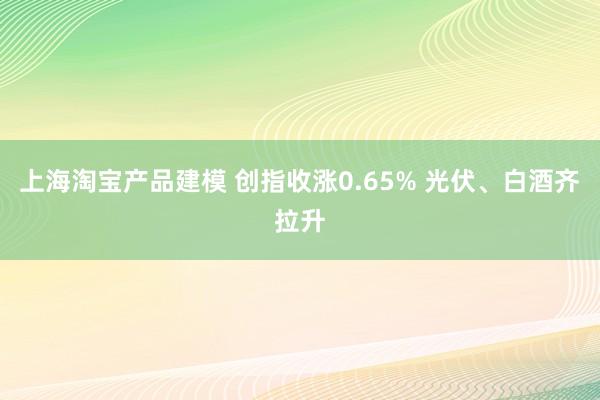 上海淘宝产品建模 创指收涨0.65% 光伏、白酒齐拉升